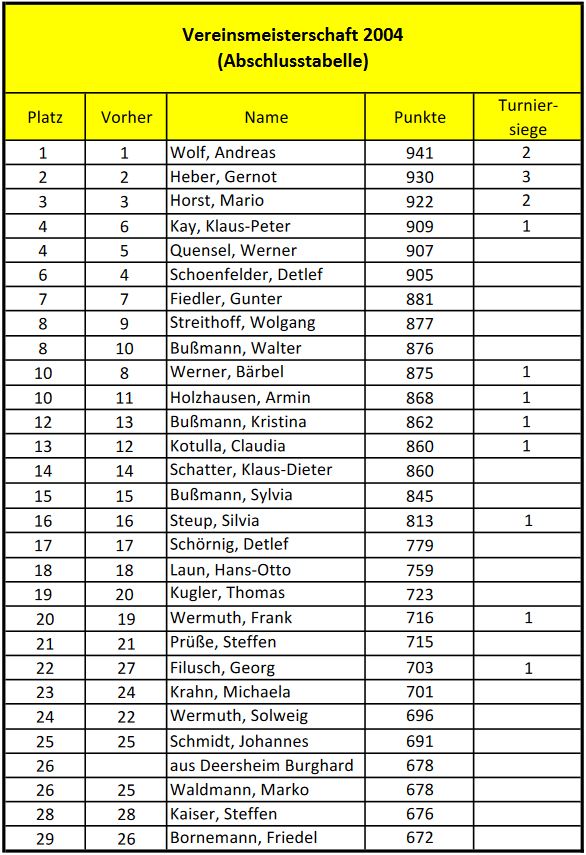 Vereinsmeisterschaft 2004
(Abschlusstabelle)

| Platz | Vorher | Name | Punkte | Turniersiege |
|---|---|---|---|---|
| 1 | 1 | Wolf, Andreas | 941 | 2 |
| 2 | 2 | Heber, Gernot | 930 | 3 |
| 3 | 3 | Horst, Mario | 922 | 2 |
| 4 | 6 | Kay, Klaus-Peter | 909 | 1 |
| 4 | 5 | Quensel, Werner | 907 | |
| 6 | 4 | Schoenfelder, Detlef | 905 | |
| 7 | 7 | Fiedler, Gunter | 881 | |
| 8 | 9 | Streithoff, Wolgang | 877 | |
| 8 | 10 | Bußmann, Walter | 876 | |
| 10 | 8 | Werner, Bärbel | 875 | 1 |
| 10 | 11 | Holzhausen, Armin | 868 | 1 |
| 12 | 13 | Bußmann, Kristina | 862 | 1 |
| 13 | 12 | Kotulla, Claudia | 860 | 1 |
| 14 | 14 | Schatter, Klaus-Dieter | 860 | |
| 15 | 15 | Bußmann, Sylvia | 845 | |
| 16 | 16 | Steup, Silvia | 813 | 1 |
| 17 | 17 | Schörnig, Detlef | 779 | |
| 18 | 18 | Laun, Hans-Otto | 759 | |
| 19 | 20 | Kugler, Thomas | 723 | |
| 20 | 19 | Wermuth, Frank | 716 | 1 |
| 21 | 21 | Prüße, Steffen | 715 | |
| 22 | 27 | Filusch, Georg | 703 | 1 |
| 23 | 24 | Krahn, Michaela | 701 | |
| 24 | 22 | Wermuth, Solweig | 696 | |
| 25 | 25 | Schmidt, Johannes | 691 | |
| 26 | | aus Deersheim Burghard | 678 | |
| 26 | 25 | Waldmann, Marko | 678 | |
| 28 | 28 | Kaiser, Steffen | 676 | |
| 29 | 26 | Bornemann, Friedel | 672 | |